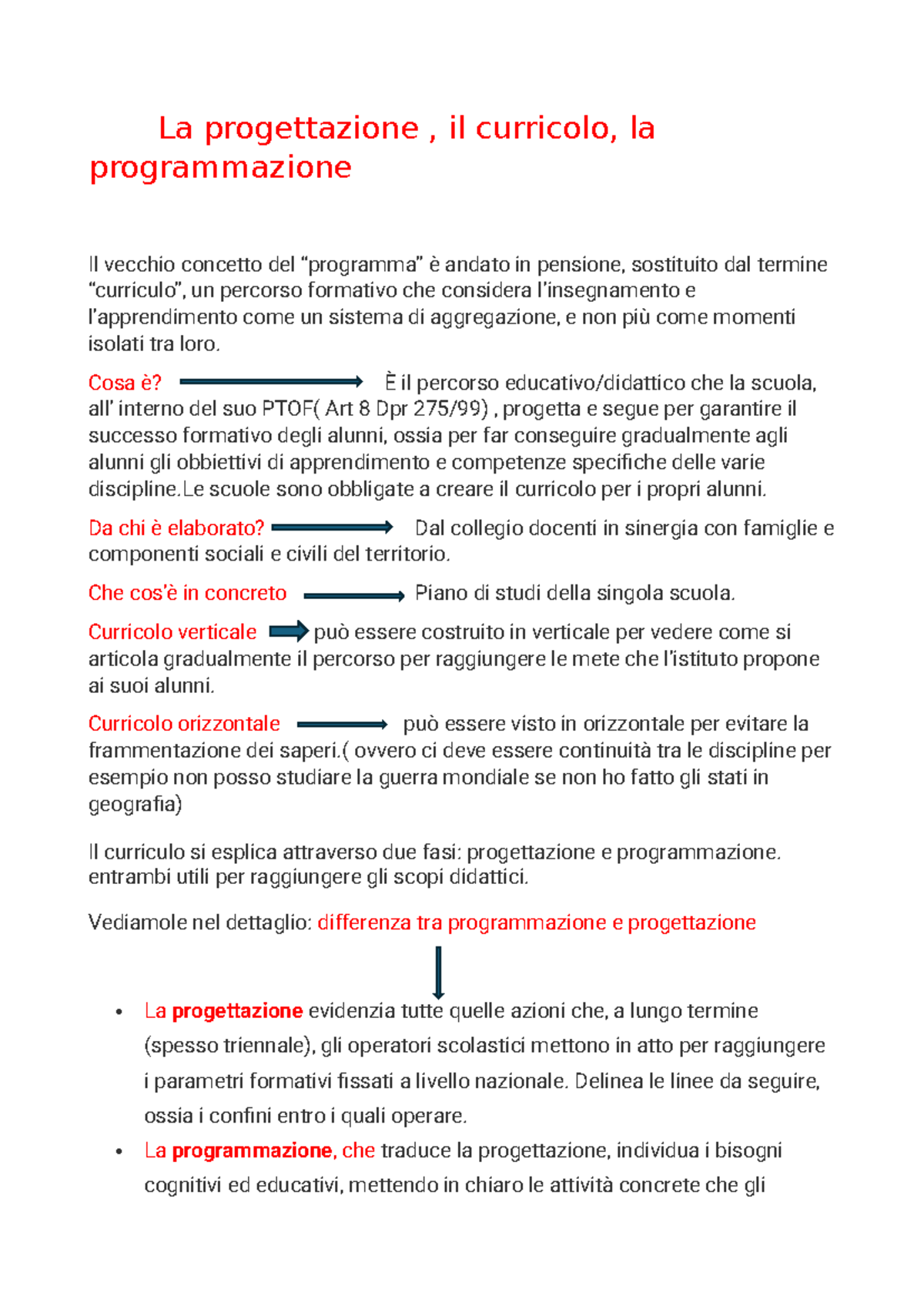 La progettazione , il curricolo, la programmazione

Il vecchio concetto del “programma” è andato in pensione, sostituito dal termine “curriculo”, un percorso formativo che considera l’insegnamento e l’apprendimento come un sistema di aggregazione, e non più come momenti isolati tra loro.

Cosa è? È il percorso educativo/didattico che la scuola, all’ interno del suo PTOF( Art 8 Dpr 275/99) , progetta e segue per garantire il successo formativo degli alunni, ossia per far conseguire gradualmente agli alunni gli obbiettivi di apprendimento e competenze specifiche delle varie discipline.Le scuole sono obbligate a creare il curricolo per i propri alunni.

Da chi è elaborato? Dal collegio docenti in sinergia con famiglie e componenti sociali e civili del territorio.

Che cos'è in concreto Piano di studi della singola scuola.

Curricolo verticale può essere costruito in verticale per vedere come si articola gradualmente il percorso per raggiungere le mete che l’istituto propone ai suoi alunni.

Curricolo orizzontale può essere visto in orizzontale per evitare la frammentazione dei saperi.( ovvero ci deve essere continuità tra le discipline per esempio non posso studiare la guerra mondiale se non ho fatto gli stati in geografia)

Il curriculo si esplica attraverso due fasi: progettazione e programmazione. entrambi utili per raggiungere gli scopi didattici.

Vediamole nel dettaglio: differenza tra programmazione e progettazione

• La progettazione evidenzia tutte quelle azioni che, a lungo termine (spesso triennale), gli operatori scolastici mettono in atto per raggiungere i parametri formativi fissati a livello nazionale. Delinea le linee da seguire, ossia i confini entro i quali operare.
• La programmazione, che traduce la progettazione, individua i bisogni cognitivi ed educativi, mettendo in chiaro le attività concrete che gli